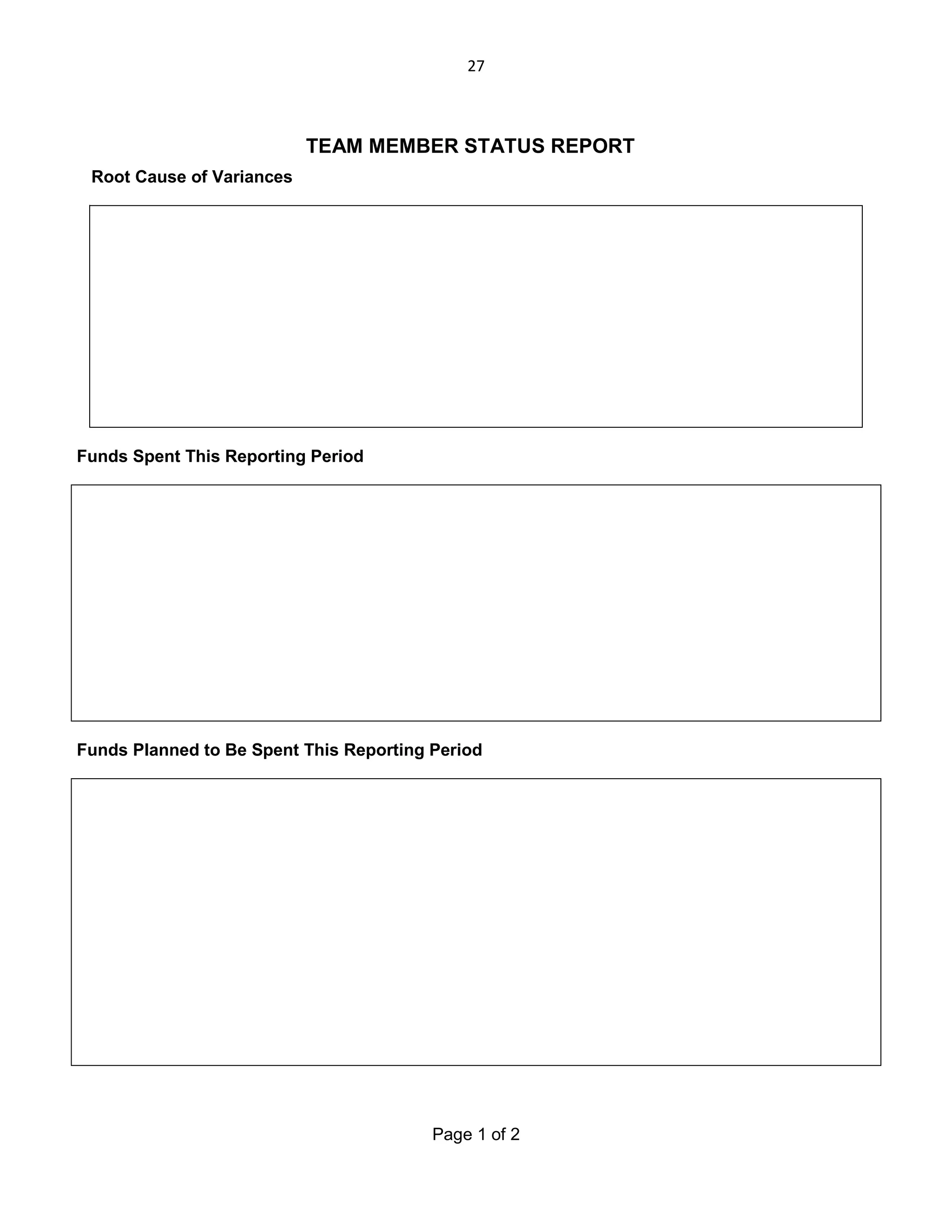 27

TEAM MEMBER STATUS REPORT

Root Cause of Variances

Funds Spent This Reporting Period

Funds Planned to Be Spent This Reporting Period

Page 1 of 2